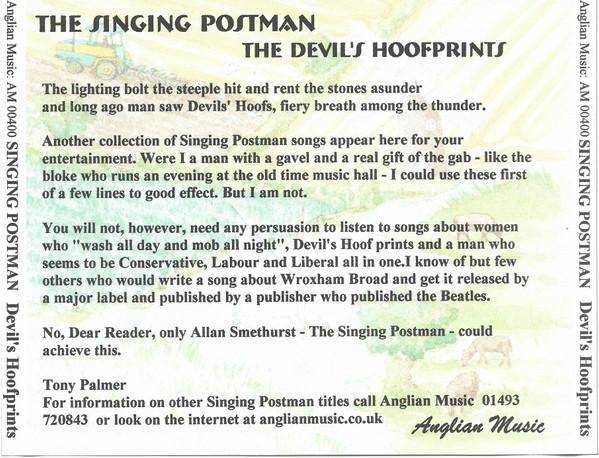 Anglian Music: AM 00400 SINGING POSTMAN Devil's Hoofprints

THE SINGING POSTMAN
THE DEVIL'S HOOFPRINTS

The lighting bolt the steeple hit and rent the stones asunder and long ago man saw Devils' Hoofs, fiery breath among the thunder.

Another collection of Singing Postman songs appear here for your entertainment. Were I a man with a gavel and a real gift of the gab - like the bloke who runs an evening at the old time music hall - I could use these first of a few lines to good effect. But I am not.

You will not, however, need any persuasion to listen to songs about women who "wash all day and mob all night", Devil's Hoof prints and a man who seems to be Conservative, Labour and Liberal all in one.I know of but few others who would write a song about Wroxham Broad and get it released by a major label and published by a publisher who published the Beatles.

No, Dear Reader, only Allan Smethurst - The Singing Postman - could achieve this.

Tony Palmer
For information on other Singing Postman titles call Anglian Music 01493 720843 or look on the internet at anglianmusic.co.uk

Anglian Music

Anglian Music: AM 00400 SINGING POSTMAN Devil's Hoofprints